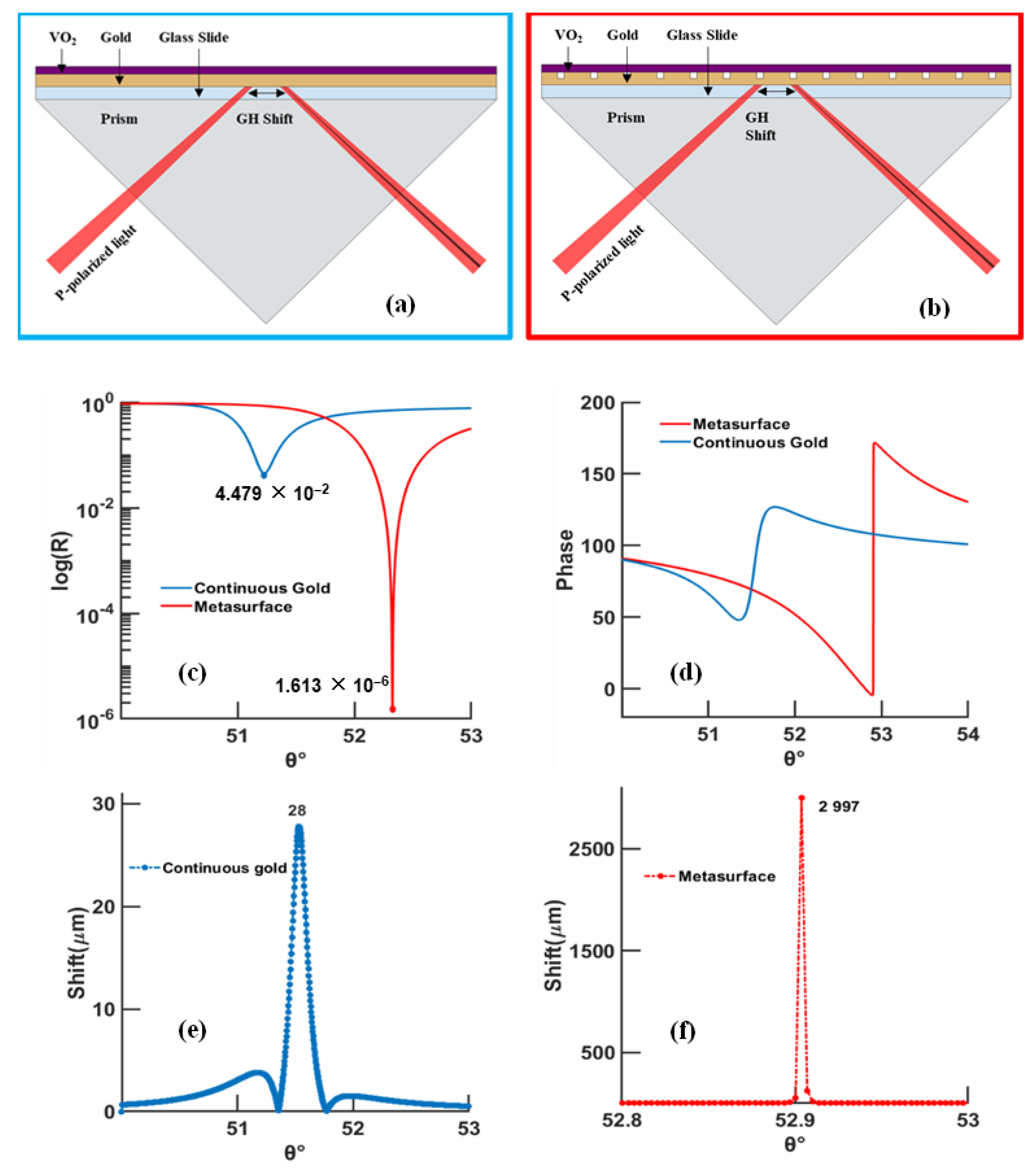 $VO_2$ Gold Glass Slide

Prism

GH Shift

P-polarized light

(a)

$VO_2$ Gold Glass Slide

Prism

GH Shift

P-polarized light

(b)

$10^0$

$10^{-2}$

$10^{-4}$

$10^{-6}$

log(R)

$4.479 \times 10^{-2}$

Continuous Gold

Metasurface

(c)

$1.613 \times 10^{-6}$

51 52 53

θ°

200

150

100

50

0

Phase

Metasurface

Continuous Gold

(d)

51 52 53 54

θ°

30

20

10

0

Shift($\mu$m)

28

Continuous gold

(e)

51 52 53

θ°

2500

1500

500

Shift($\mu$m)

2 997

Metasurface

(f)

52.8 52.9 53

θ°